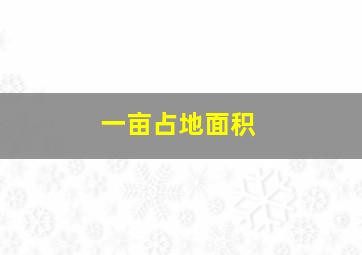 一亩占地面积